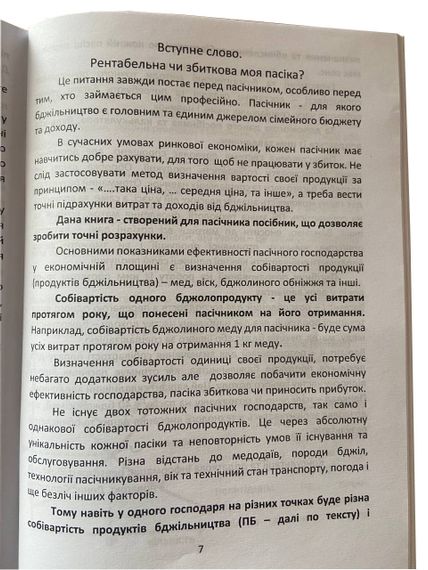 Вступне слово.
Рентабельна чи збиткова моя пасіка?

Це питання завжди постає перед пасічником, особливо перед тим, хто займається цим професійно. Пасічник - для якого бджільництво є головним та єдиним джерелом сімейного бюджету та доходу.

В сучасних умовах ринкової економіки, кожен пасічник має навчитись добре рахувати, для того щоб не працювати у збиток. Не слід застосовувати метод визначення вартості своєї продукції за принципом - «....така ціна, ... середня ціна, та інше», а треба вести точні підрахунки витрат та доходів від бджільництва.

Дана книга - створений для пасічника посібник, що дозволяє зробити точні розрахунки.

Основними показниками ефективності пасічного господарства у економічній площині є визначення собівартості продукції (продуктів бджільництва) – мед, віск, бджолиного обніжжя та інші.

Собівартість одного бджолопродукту - це усі витрати протягом року, що понесені пасічником на його отримання. Наприклад, собівартість бджолиного меду для пасічника - буде сума усіх витрат протягом року на отримання 1 кг меду.

Визначення собівартості одиниці своєї продукції, потребує небагато додаткових зусиль але дозволяє побачити економічну ефективність господарства, пасіка збиткова чи приносить прибуток.

Не існує двох тотожних пасічних господарств, так само і однакової собівартості бджолопродуктів. Це через абсолютну унікальність кожної пасіки та неповторність умов її існування та обслуговування. Різна відстань до медодаїв, породи бджіл, технології пасічникування, вік та технічний стан транспорту, погода і ще безліч інших факторів.

Тому навіть у одного господаря на різних точках буде різна собівартість продуктів бджільництва (ПБ – далі по тексту) і

7